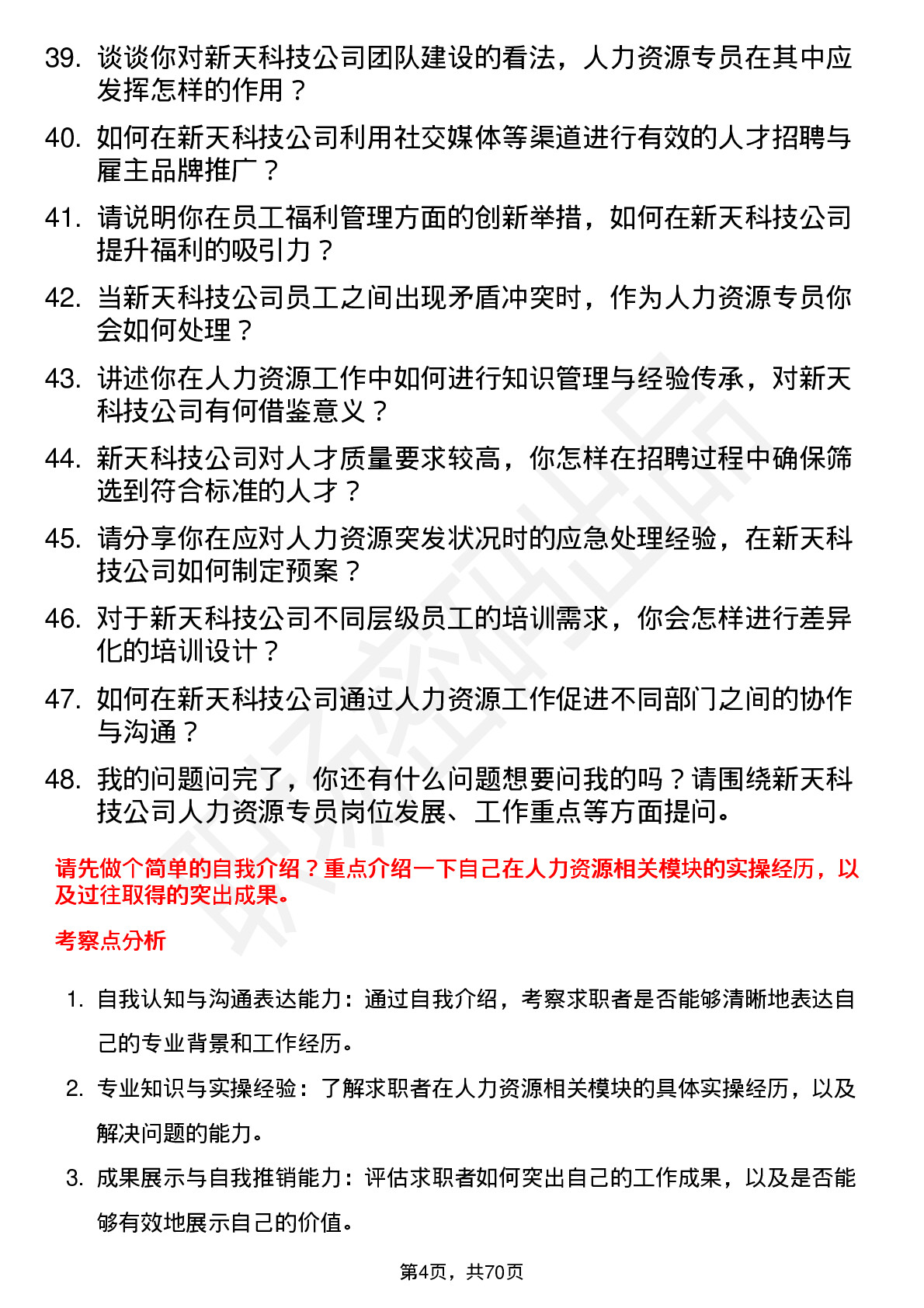 39. 谈谈你对新天科技公司团队建设的看法，人力资源专员在其中应发挥怎样的作用？

40. 如何在新天科技公司利用社交媒体等渠道进行有效的人才招聘与雇主品牌推广？

41. 请说明你在员工福利管理方面的创新举措，如何在新天科技公司提升福利的吸引力？

42. 当新天科技公司员工之间出现矛盾冲突时，作为人力资源专员你会如何处理？

43. 讲述你在人力资源工作中如何进行知识管理与经验传承，对新天科技公司有何借鉴意义？

44. 新天科技公司对人才质量要求较高，你怎样在招聘过程中确保筛选到符合标准的人才？

45. 请分享你在应对人力资源突发状况时的应急处理经验，在新天科技公司如何制定预案？

46. 对于新天科技公司不同层级员工的培训需求，你会怎样进行差异化的培训设计？

47. 如何在新天科技公司通过人力资源工作促进不同部门之间的协作与沟通？

48. 我的问题问完了，你还有什么问题想要问我的吗？请围绕新天科技公司人力资源专员岗位发展、工作重点等方面提问。

请先做个简单的自我介绍？重点介绍一下自己在人力资源相关模块的实操经历，以及过往取得的突出成果。

考察点分析

1. 自我认知与沟通表达能力：通过自我介绍，考察求职者是否能够清晰地表达自己的专业背景和工作经历。

2. 专业知识与实操经验：了解求职者在人力资源相关模块的具体实操经历，以及解决问题的能力。

3. 成果展示与自我推销能力：评估求职者如何突出自己的工作成果，以及是否能够有效地展示自己的价值。

第4页，共70页